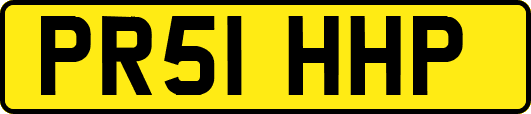 PR51 HHP